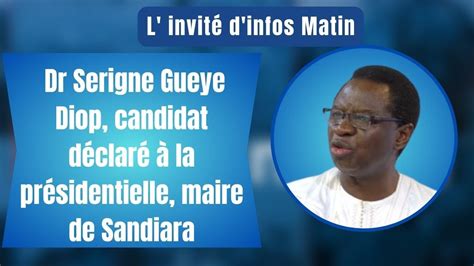 L' invité d'infos Matin

Dr Serigne Gueye Diop, candidat déclaré à la présidentielle, maire de Sandiara